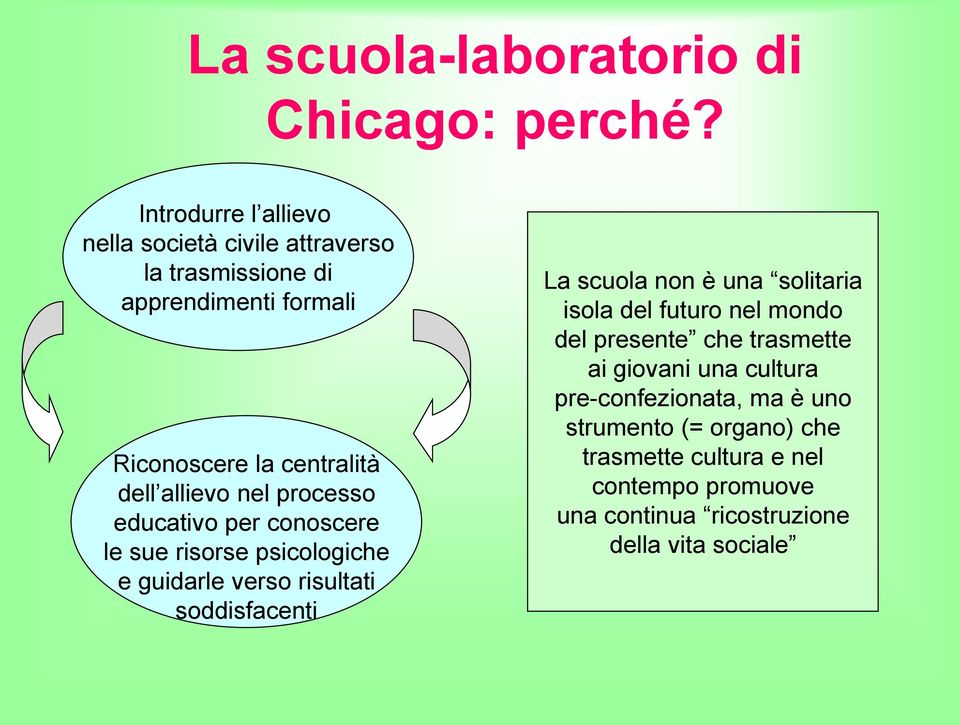 La scuola-laboratorio di Chicago: perché?

Introdurre l’allievo nella società civile attraverso la trasmissione di apprendimenti formali

Riconoscere la centralità dell’allievo nel processo educativo per conoscere le sue risorse psicologiche e guidarle verso risultati soddisfacenti

La scuola non è una “solitaria isola del futuro nel mondo del presente” che trasmette ai giovani una cultura pre-confezionata, ma è uno strumento (= organo) che trasmette cultura e nel contempo promuove una continua “ricostruzione della vita sociale”